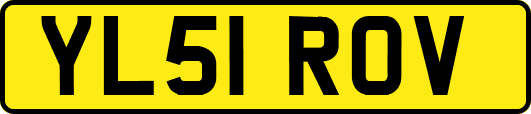 YL51 ROV